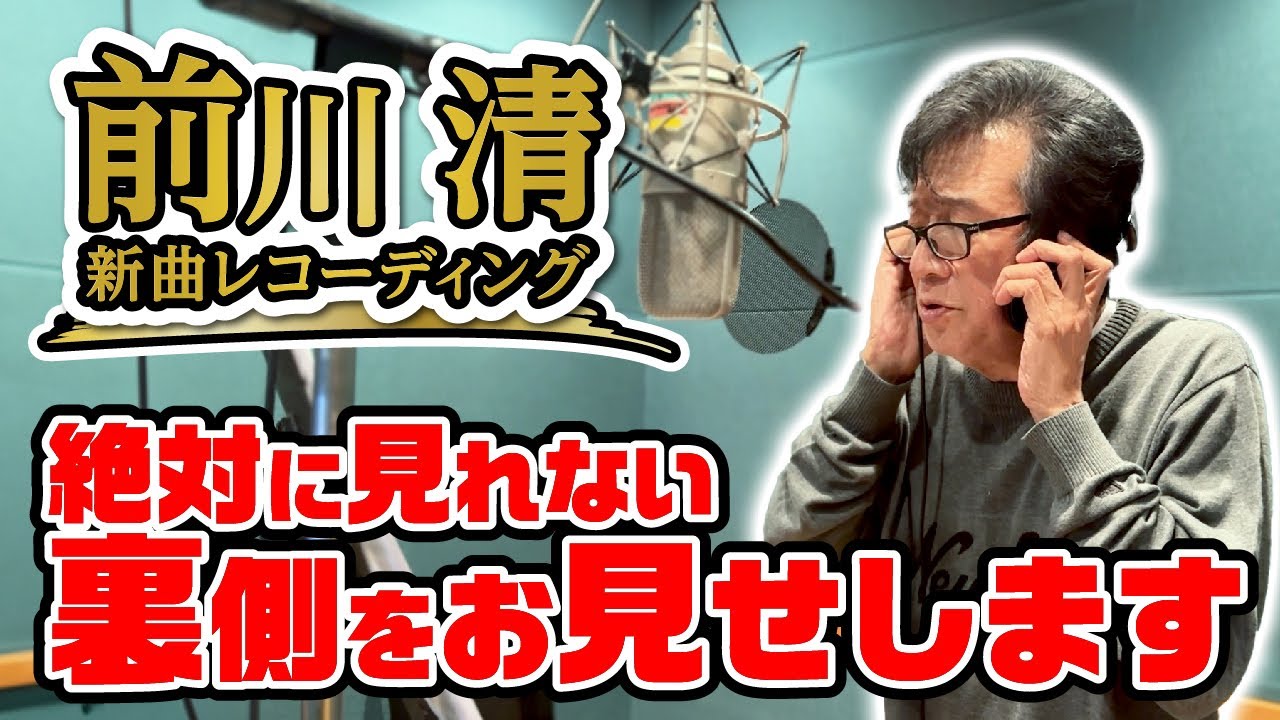 前川 清
新曲レコーディング

絶対に見れない
裏側をお見せします